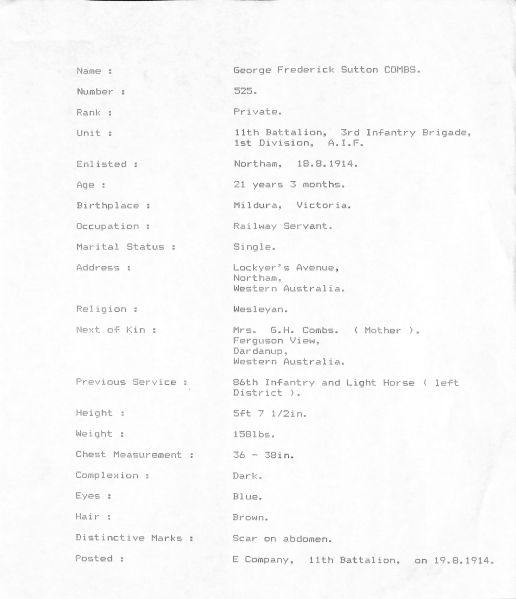 Name : George Frederick Sutton COMBS.

Number : 525.

Rank : Private.

Unit : 11th Battalion, 3rd Infantry Brigade, 1st Division, A.I.F.

Enlisted : Northam, 18.8.1914.

Age : 21 years 3 months.

Birthplace : Mildura, Victoria.

Occupation : Railway Servant.

Marital Status : Single.

Address : Lockyer's Avenue, Northam, Western Australia.

Religion : Wesleyan.

Next of Kin : Mrs. G.H. Combs. ( Mother ). Ferguson View, Dardanup, Western Australia.

Previous Service : 86th Infantry and Light Horse ( left District ).

Height : 5ft 7 1/2in.

Weight : 158lbs.

Chest Measurement : 36 - 38in.

Complexion : Dark.

Eyes : Blue.

Hair : Brown.

Distinctive Marks : Scar on abdomen.

Posted : E Company, 11th Battalion, on 19.8.1914.